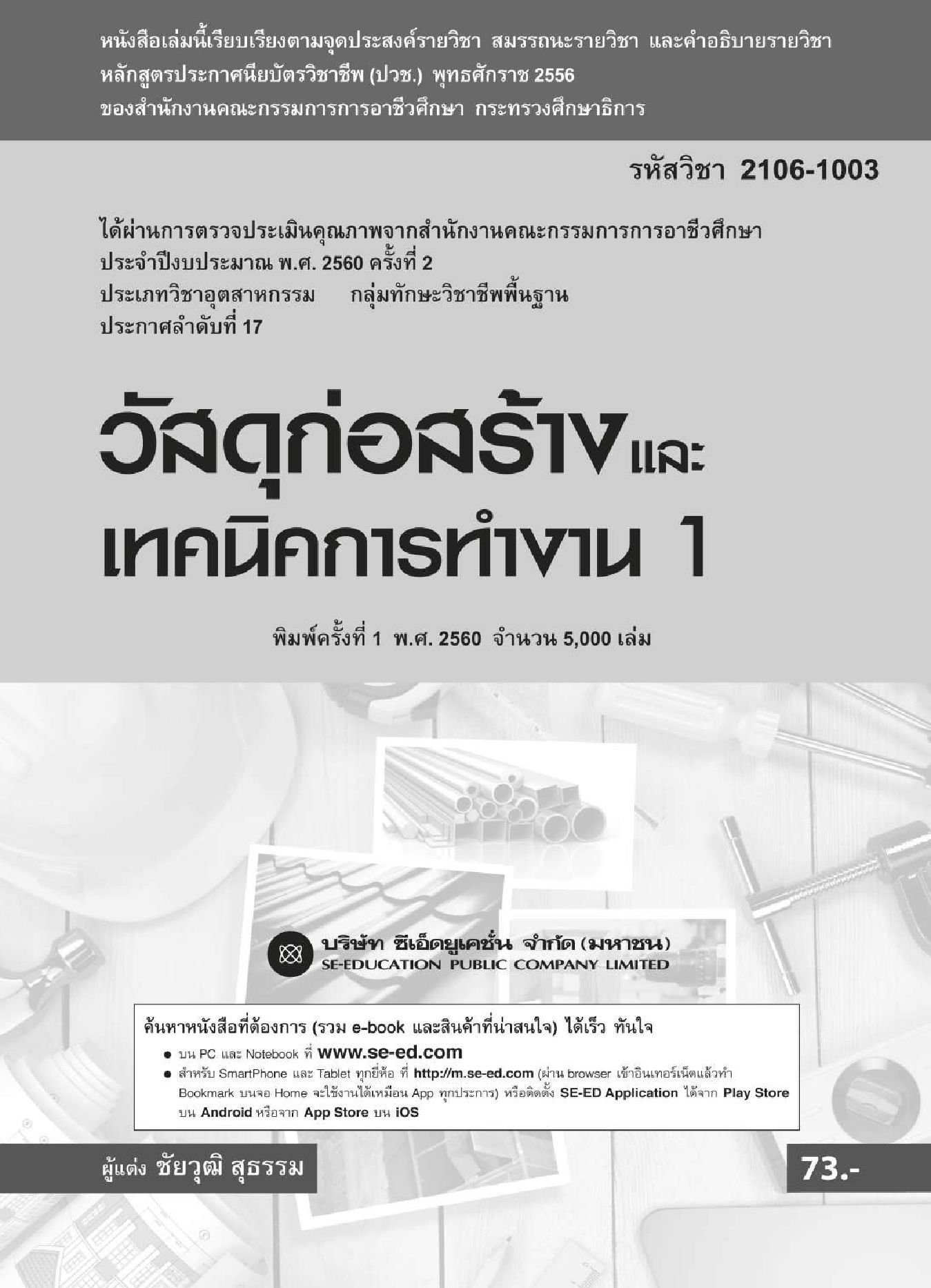 หนังสือเล่มนี้เรียบเรียงตามจุดประสงค์รายวิชา สมรรถนะรายวิชา และคำอธิบายรายวิชา
หลักสูตรประกาศนียบัตรวิชาชีพ (ปวช.) พุทธศักราช 2556
ของสำนักงานคณะกรรมการการอาชีวศึกษา กระทรวงศึกษาธิการ

รหัสวิชา 2106-1003

ได้ผ่านการตรวจประเมินคุณภาพจากสำนักงานคณะกรรมการการอาชีวศึกษา
ประจำปีงบประมาณ พ.ศ. 2560 ครั้งที่ 2
ประเภทวิชาอุตสาหกรรม กลุ่มทักษะวิชาชีพพื้นฐาน
ประกาศลำดับที่ 17

วัสดุก่อสร้างและ
เทคนิคการทำงาน 1

พิมพ์ครั้งที่ 1 พ.ศ. 2560 จำนวน 5,000 เล่ม

บริษัท ซีเอ็ดยูเคชั่น จำกัด (มหาชน)
SE-EDUCATION PUBLIC COMPANY LIMITED

ค้นหาหนังสือที่ต้องการ (รวม e-book และสินค้าที่น่าสนใจ) ได้เร็ว ทันใจ
• บน PC และ Notebook ที่ www.se-ed.com
• สำหรับ SmartPhone และ Tablet ทุกยี่ห้อ ที่ http://m.se-ed.com (ผ่าน browser เข้าอินเทอร์เน็ตแล้วทำ Bookmark บนจอ Home จะใช้งานได้เหมือน App ทุกประการ) หรือติดตั้ง SE-ED Application ได้จาก Play Store บน Android หรือจาก App Store บน iOS

ผู้แต่ง ชัยวุฒิ สุธรรม

73.-